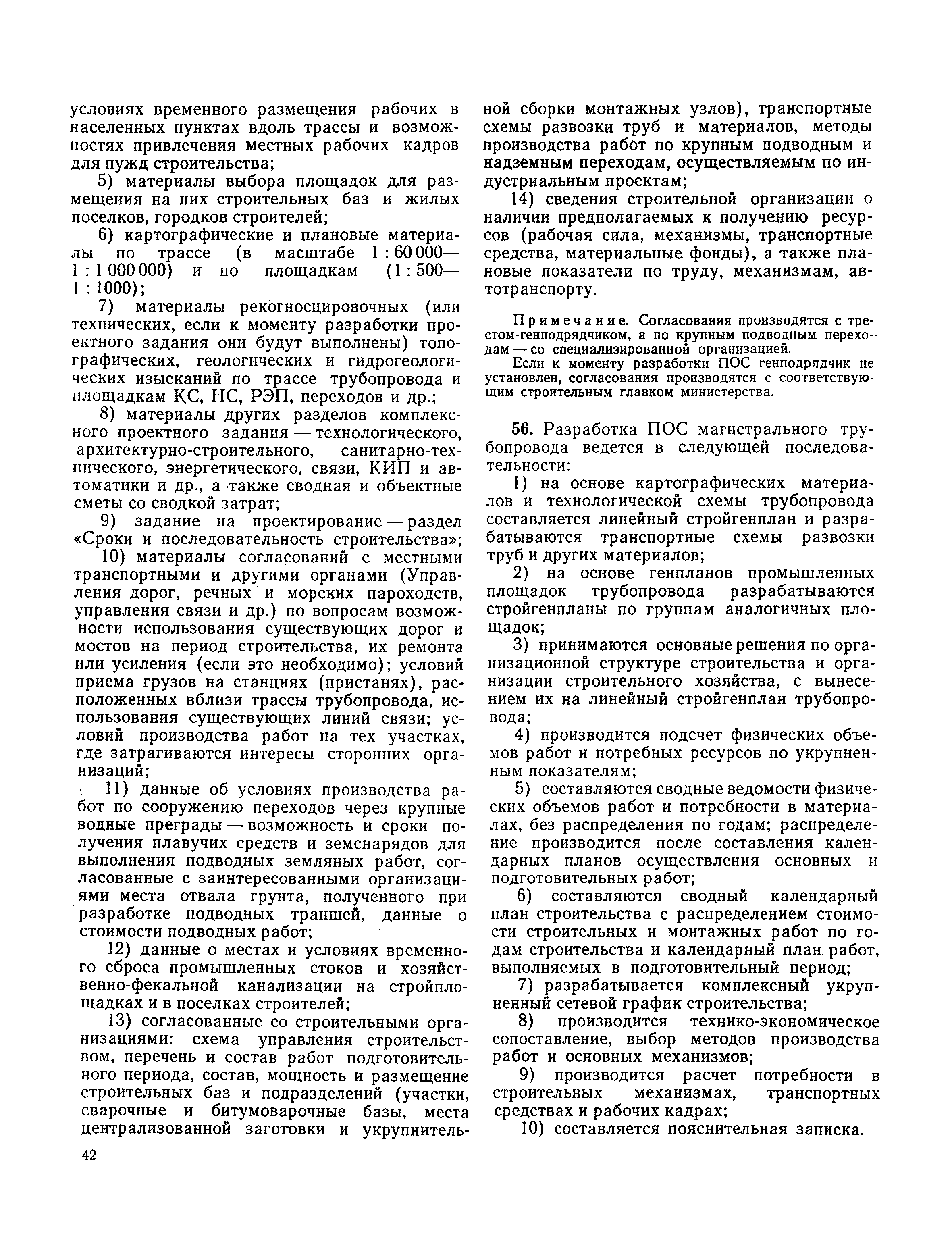 условиях временного размещения рабочих в населенных пунктах вдоль трассы и возможностях привлечения местных рабочих кадров для нужд строительства;

5) материалы выбора площадок для размещения на них строительных баз и жилых поселков, городков строителей;

6) картографические и плановые материалы по трассе (в масштабе 1 : 60 000—1 : 1 000 000) и по площадкам (1 : 500—1 : 1000);

7) материалы рекогносцировочных (или технических, если к моменту разработки проектного задания они будут выполнены) топографических, геологических и гидрогеологических изысканий по трассе трубопровода и площадкам КС, НС, РЭП, переходов и др.;

8) материалы других разделов комплексного проектного задания — технологического, архитектурно-строительного, санитарно-технического, энергетического, связи, КИП и автоматики и др., а также сводная и объектные сметы со сводкой затрат;

9) задание на проектирование — раздел «Сроки и последовательность строительства»;

10) материалы согласований с местными транспортными и другими органами (Управления дорог, речных и морских пароходств, управления связи и др.) по вопросам возможности использования существующих дорог и мостов на период строительства, их ремонта или усиления (если это необходимо); условий приема грузов на станциях (пристанях), расположенных вблизи трассы трубопровода, использования существующих линий связи; условий производства работ на тех участках, где затрагиваются интересы сторонних организаций;

11) данные об условиях производства работ по сооружению переходов через крупные водные преграды — возможность и сроки получения плавучих средств и земснарядов для выполнения подводных земляных работ, согласованные с заинтересованными организациями места отвала грунта, полученного при разработке подводных траншей, данные о стоимости подводных работ;

12) данные о местах и условиях временного сброса промышленных стоков и хозяйственно-фекальной канализации на стройплощадках и в поселках строителей;

13) согласованные со строительными организациями: схема управления строительством, перечень и состав работ подготовительного периода, состав, мощность и размещение строительных баз и подразделений (участки, сварочные и битумоварочные базы, места централизованной заготовки и укрупнительной сборки монтажных узлов), транспортные схемы развозки труб и материалов, методы производства работ по крупным подводным и надземным переходам, осуществляемым по индустриальным проектам;

14) сведения строительной организации о наличии предполагаемых к получению ресурсов (рабочая сила, механизмы, транспортные средства, материальные фонды), а также плановые показатели по труду, механизмам, автотранспорту.

Примечание. Согласования производятся с трестом-генподрядчиком, а по крупным подводным переходам — со специализированной организацией.

Если к моменту разработки ПОС генподрядчик не установлен, согласования производятся с соответствующим строительным главком министерства.

56. Разработка ПОС магистрального трубопровода ведется в следующей последовательности:

1) на основе картографических материалов и технологической схемы трубопровода составляется линейный стройгенплан и разрабатываются транспортные схемы развозки труб и других материалов;

2) на основе генпланов промышленных площадок трубопровода разрабатываются стройгенпланы по группам аналогичных площадок;

3) принимаются основные решения по организационной структуре строительства и организации строительного хозяйства, с вынесением их на линейный стройгенплан трубопровода;

4) производится подсчет физических объемов работ и потребных ресурсов по укрупненным показателям;

5) составляются сводные ведомости физических объемов работ и потребности в материалах, без распределения по годам; распределение производится после составления календарных планов осуществления основных и подготовительных работ;

6) составляются сводный календарный план строительства с распределением стоимости строительных и монтажных работ по годам строительства и календарный план работ, выполняемых в подготовительный период;

7) разрабатывается комплексный укрупненный сетевой график строительства;

8) производится технико-экономическое сопоставление, выбор методов производства работ и основных механизмов;

9) производится расчет потребности в строительных механизмах, транспортных средствах и рабочих кадрах;

10) составляется пояснительная записка.

42